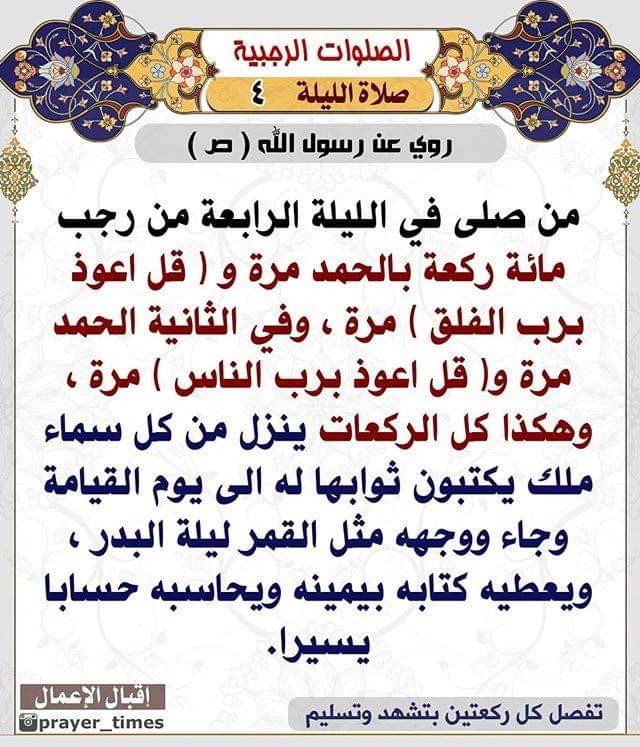 الصلوات الرجبية
صلاة الليلة ٤

روي عن رسول الله ( ص )

من صلى في الليلة الرابعة من رجب مائة ركعة بالحمد مرة و ( قل اعوذ برب الفلق ) مرة ، وفي الثانية الحمد مرة و( قل اعوذ برب الناس ) مرة ، وهكذا كل الركعات ينزل من كل سماء ملك يكتبون ثوابها له الى يوم القيامة وجاء ووجهه مثل القمر ليلة البدر ، ويعطيه كتابه بيمينه ويحاسبه حسابا يسيرا.

إقبال الإعمال
prayer_times

تفصل كل ركعتين بتشهد وتسليم